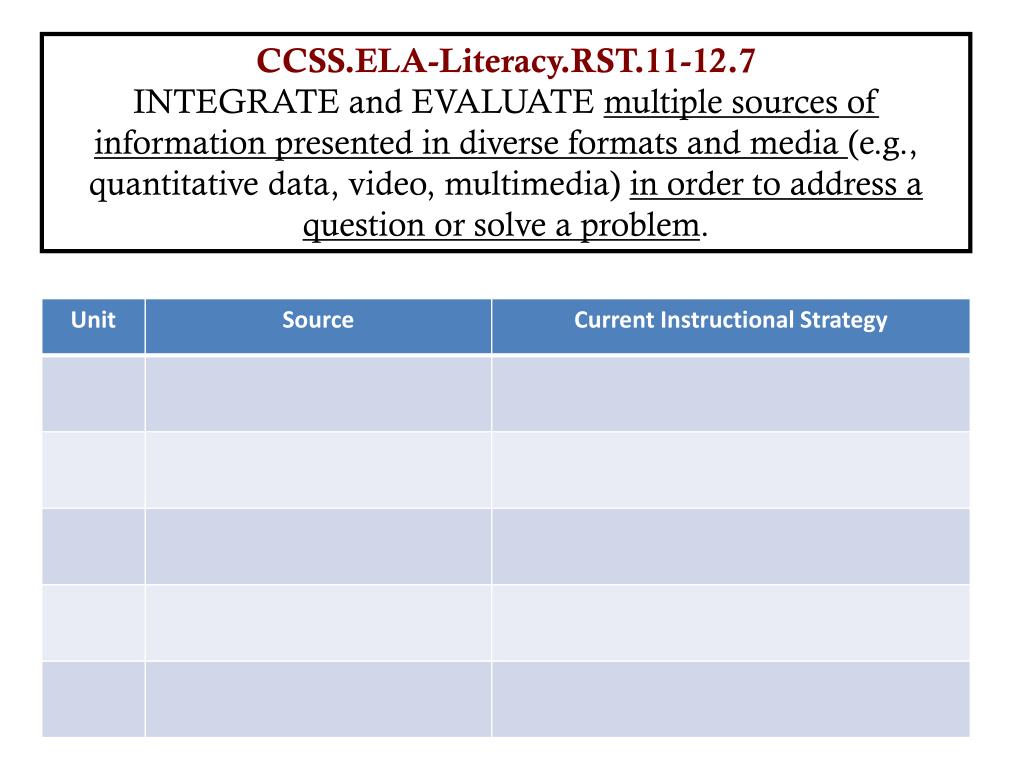 CCSS.ELA-Literacy.RST.11-12.7
INTEGRATE and EVALUATE multiple sources of information presented in diverse formats and media (e.g., quantitative data, video, multimedia) in order to address a question or solve a problem.

| Unit | Source | Current Instructional Strategy |
|---|---|---|
| | | |
| | | |
| | | |
| | | |
| | | |